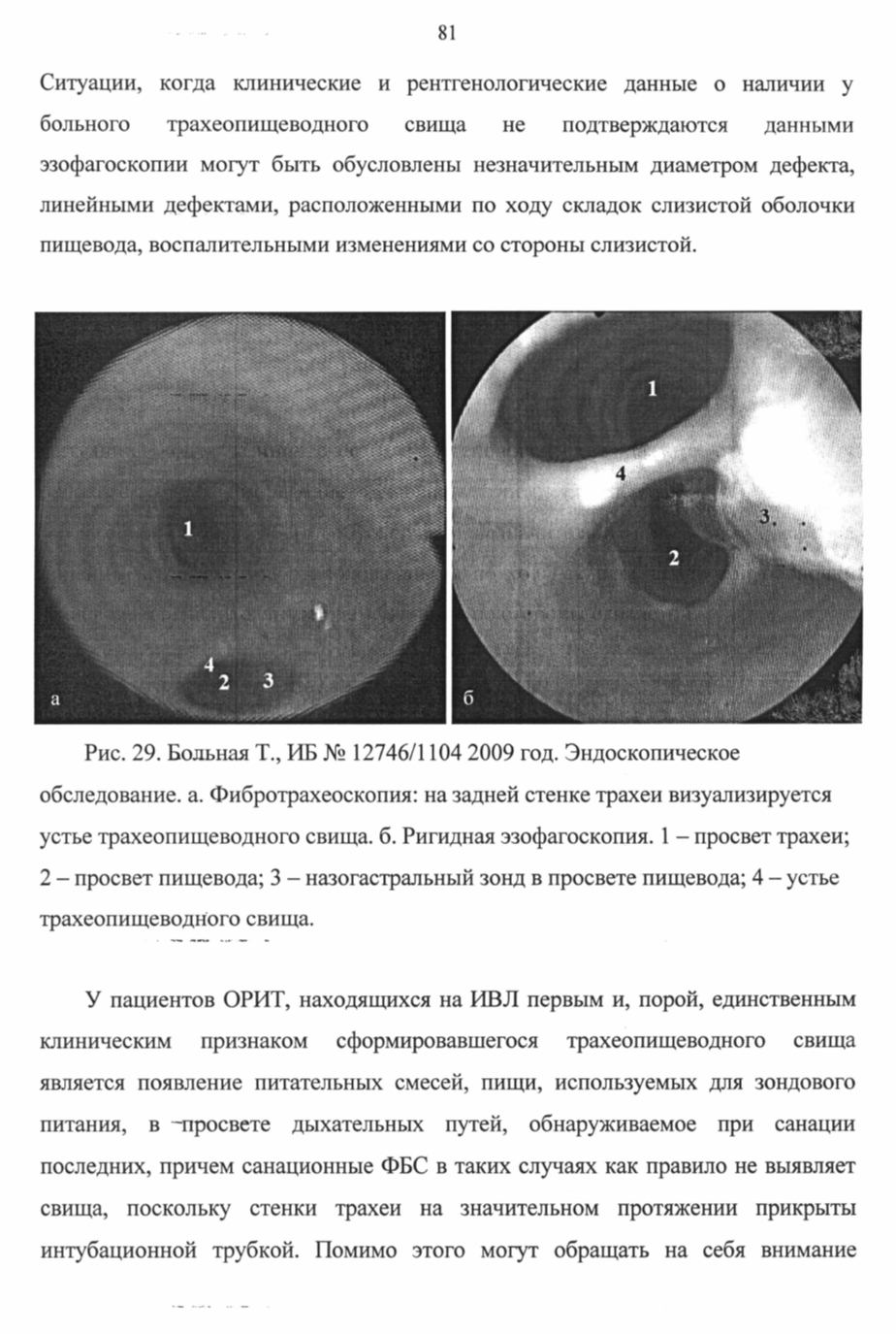 81

Ситуации, когда клинические и рентгенологические данные о наличии у больного трахеопищеводного свища не подтверждаются данными эзофагоскопии могут быть обусловлены незначительным диаметром дефекта, линейными дефектами, расположенными по ходу складок слизистой оболочки пищевода, воспалительными изменениями со стороны слизистой.

1
4
2
3
а

1
4
3
2
б

Рис. 29. Больная Т., ИБ № 12746/1104 2009 год. Эндоскопическое обследование. а. Фибротрахеоскопия: на задней стенке трахеи визуализируется устье трахеопищеводного свища. б. Ригидная эзофагоскопия. 1 – просвет трахеи; 2 – просвет пищевода; 3 – назогастральный зонд в просвете пищевода; 4 – устье трахеопищеводного свища.

У пациентов ОРИТ, находящихся на ИВЛ первым и, порой, единственным клиническим признаком сформировавшегося трахеопищеводного свища является появление питательных смесей, пищи, используемых для зондового питания, в просвете дыхательных путей, обнаруживаемое при санации последних, причем санационные ФБС в таких случаях как правило не выявляет свища, поскольку стенки трахеи на значительном протяжении прикрыты интубационной трубкой. Помимо этого могут обращать на себя внимание